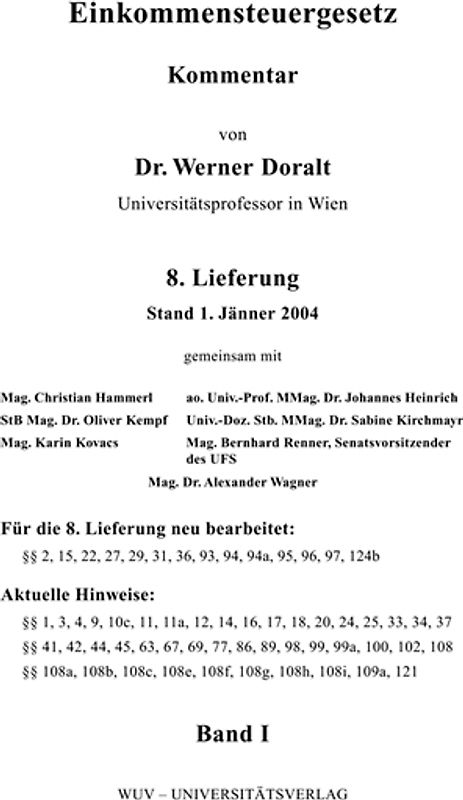 Einkommensteuergesetz

Kommentar

von

Dr. Werner Doralt

Universitätsprofessor in Wien

8. Lieferung

Stand 1. Jänner 2004

gemeinsam mit

Mag. Christian Hammerl

StB Mag. Dr. Oliver Kempf

Mag. Karin Kovacs

ao. Univ.-Prof. MMag. Dr. Johannes Heinrich

Univ.-Doz. Stb. MMag. Dr. Sabine Kirchmayr

Mag. Bernhard Renner, Senatsvorsitzender des UFS

Mag. Dr. Alexander Wagner

Für die 8. Lieferung neu bearbeitet:

§§ 2, 15, 22, 27, 29, 31, 36, 93, 94, 94a, 95, 96, 97, 124b

Aktuelle Hinweise:

§§ 1, 3, 4, 9, 10c, 11, 11a, 12, 14, 16, 17, 18, 20, 24, 25, 33, 34, 37

§§ 41, 42, 44, 45, 63, 67, 69, 77, 86, 89, 98, 99, 99a, 100, 102, 108

§§ 108a, 108b, 108c, 108e, 108f, 108g, 108h, 108i, 109a, 121

Band I

WUV – UNIVERSITÄTSVERLAG